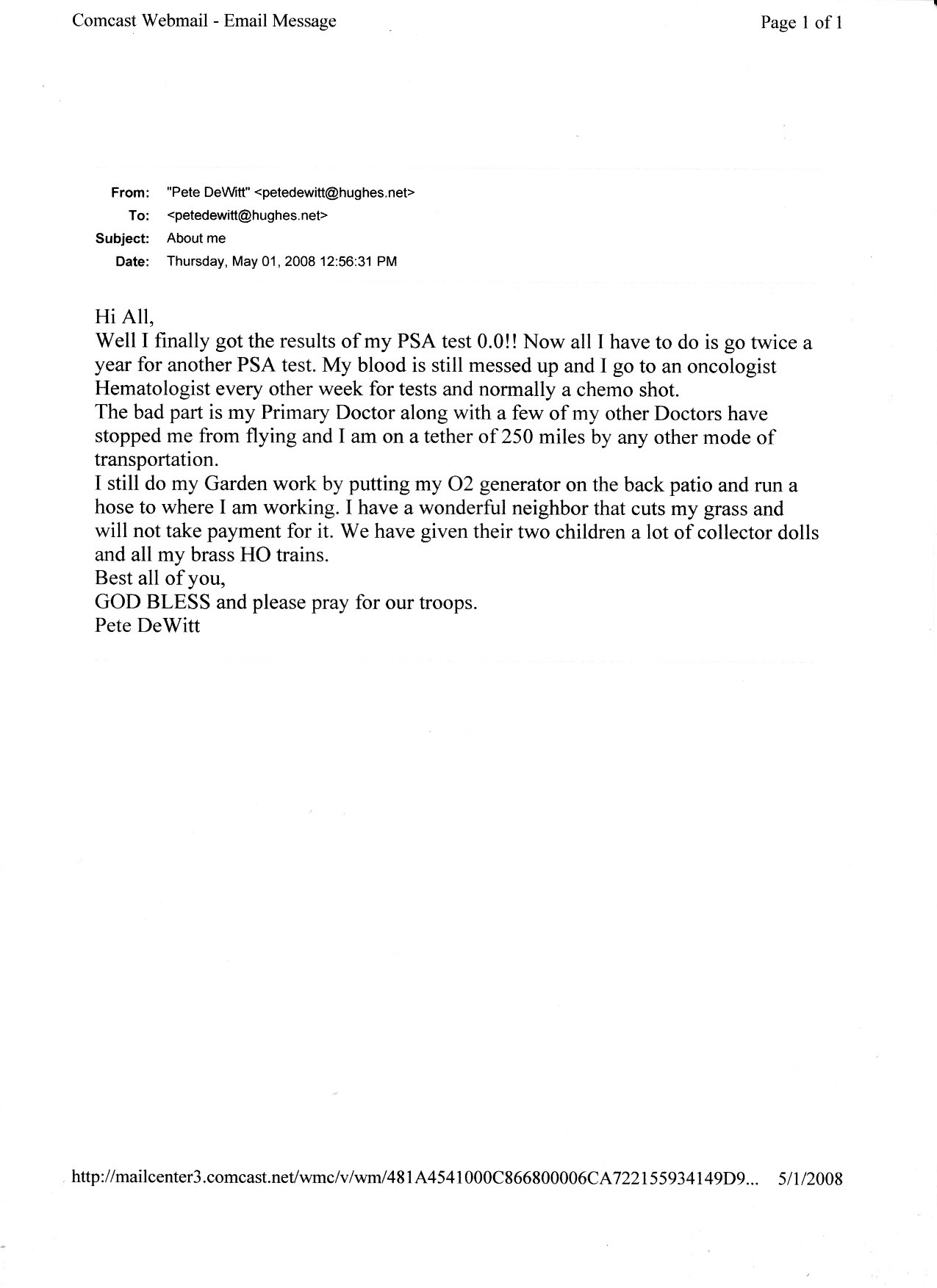 Comcast Webmail - Email Message

Page 1 of 1

From: "Pete DeWitt" <petedewitt@hughes.net>
To: <petedewitt@hughes.net>
Subject: About me
Date: Thursday, May 01, 2008 12:56:31 PM

Hi All,
Well I finally got the results of my PSA test 0.0!! Now all I have to do is go twice a year for another PSA test. My blood is still messed up and I go to an oncologist Hematologist every other week for tests and normally a chemo shot.
The bad part is my Primary Doctor along with a few of my other Doctors have stopped me from flying and I am on a tether of 250 miles by any other mode of transportation.
I still do my Garden work by putting my O2 generator on the back patio and run a hose to where I am working. I have a wonderful neighbor that cuts my grass and will not take payment for it. We have given their two children a lot of collector dolls and all my brass HO trains.
Best all of you,
GOD BLESS and please pray for our troops.
Pete DeWitt

http://mailcenter3.comcast.net/wmc/v/wm/481A4541000C866800006CA722155934149D9... 5/1/2008